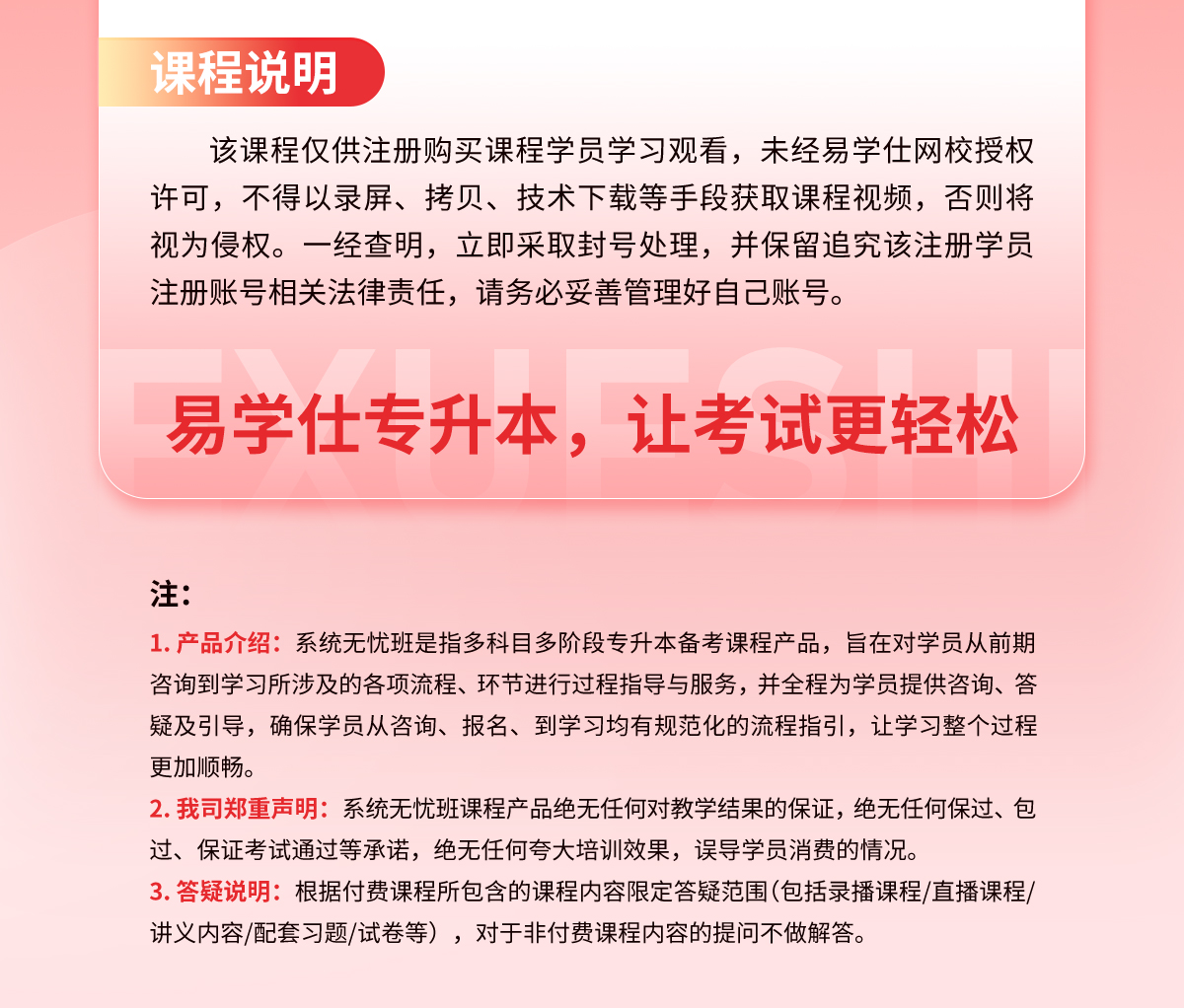 课程说明

该课程仅供注册购买课程学员学习观看，未经易学仕网校授权许可，不得以录屏、拷贝、技术下载等手段获取课程视频，否则将视为侵权。一经查明，立即采取封号处理，并保留追究该注册学员注册账号相关法律责任，请务必妥善管理好自己账号。

EXUESHI

易学仕专升本，让考试更轻松

注：

1. 产品介绍：系统无忧班是指多科目多阶段专升本备考课程产品，旨在对学员从前期咨询到学习所涉及的各项流程、环节进行过程指导与服务，并全程为学员提供咨询、答疑及引导，确保学员从咨询、报名、到学习均有规范化的流程指引，让学习整个过程更加顺畅。

2. 我司郑重声明：系统无忧班课程产品绝无任何对教学结果的保证，绝无任何保过、包过、保证考试通过等承诺，绝无任何夸大培训效果，误导学员消费的情况。

3. 答疑说明：根据付费课程所包含的课程内容限定答疑范围（包括录播课程/直播课程/讲义内容/配套习题/试卷等），对于非付费课程内容的提问不做解答。